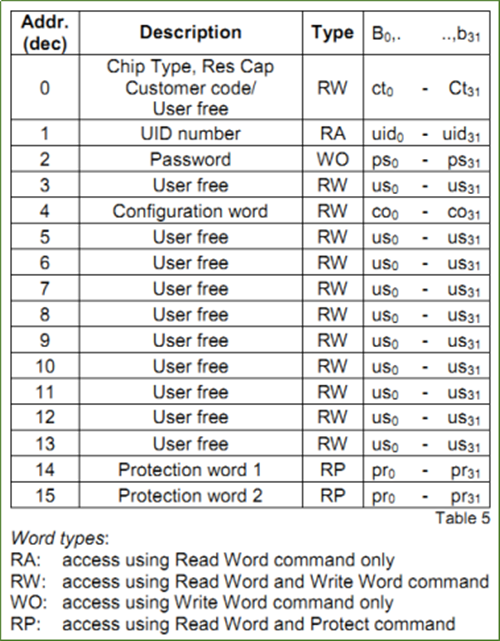 | Addr. (dec) | Description | Type | $B_0$,. ..,$b_{31}$ |
|---|---|---|---|
| 0 | Chip Type, Res Cap Customer code/ User free | RW | $ct_0$ - $Ct_{31}$ |
| 1 | UID number | RA | $uid_0$ - $uid_{31}$ |
| 2 | Password | WO | $ps_0$ - $ps_{31}$ |
| 3 | User free | RW | $us_0$ - $us_{31}$ |
| 4 | Configuration word | RW | $co_0$ - $co_{31}$ |
| 5 | User free | RW | $us_0$ - $us_{31}$ |
| 6 | User free | RW | $us_0$ - $us_{31}$ |
| 7 | User free | RW | $us_0$ - $us_{31}$ |
| 8 | User free | RW | $us_0$ - $us_{31}$ |
| 9 | User free | RW | $us_0$ - $us_{31}$ |
| 10 | User free | RW | $us_0$ - $us_{31}$ |
| 11 | User free | RW | $us_0$ - $us_{31}$ |
| 12 | User free | RW | $us_0$ - $us_{31}$ |
| 13 | User free | RW | $us_0$ - $us_{31}$ |
| 14 | Protection word 1 | RP | $pr_0$ - $pr_{31}$ |
| 15 | Protection word 2 | RP | $pr_0$ - $pr_{31}$ |

Table 5

Word types:
RA: access using Read Word command only
RW: access using Read Word and Write Word command
WO: access using Write Word command only
RP: access using Read Word and Protect command